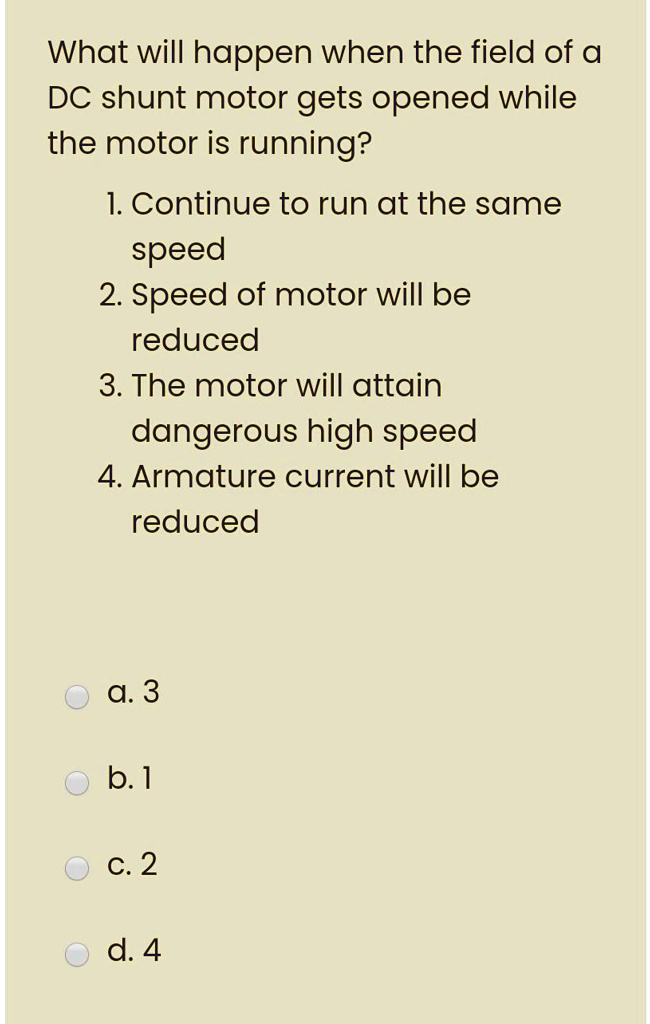 What will happen when the field of a DC shunt motor gets opened while the motor is running?

1. Continue to run at the same speed
2. Speed of motor will be reduced
3. The motor will attain dangerous high speed
4. Armature current will be reduced

a. 3

b. 1

c. 2

d. 4